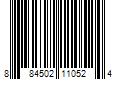 8 84502 11052 4